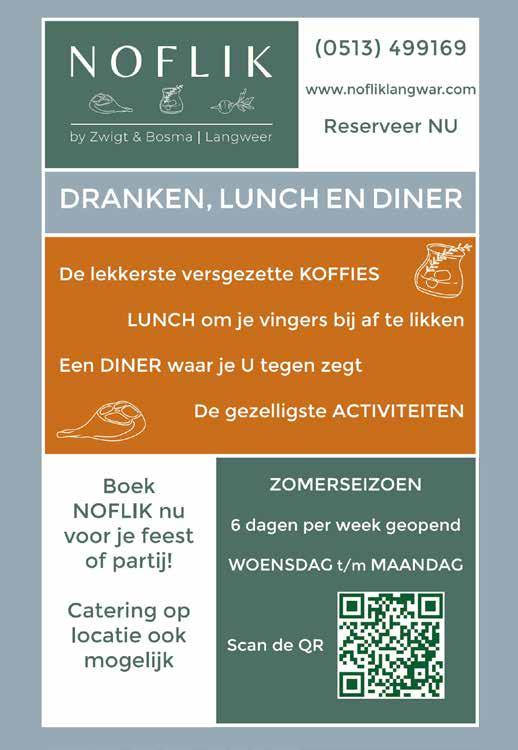 NOFLIK

by Zwigt & Bosma | Langweer

(0513) 499169

www.nofliklangwar.com

Reserveer NU

DRANKEN, LUNCH EN DINER

De lekkerste versgezette KOFFIES

LUNCH om je vingers bij af te likken

Een DINER waar je U tegen zegt

De gezelligste ACTIVITEITEN

Boek NOFLIK nu voor je feest of partij!

Catering op locatie ook mogelijk

ZOMERSEIZOEN

6 dagen per week geopend

WOENSDAG t/m MAANDAG

Scan de QR